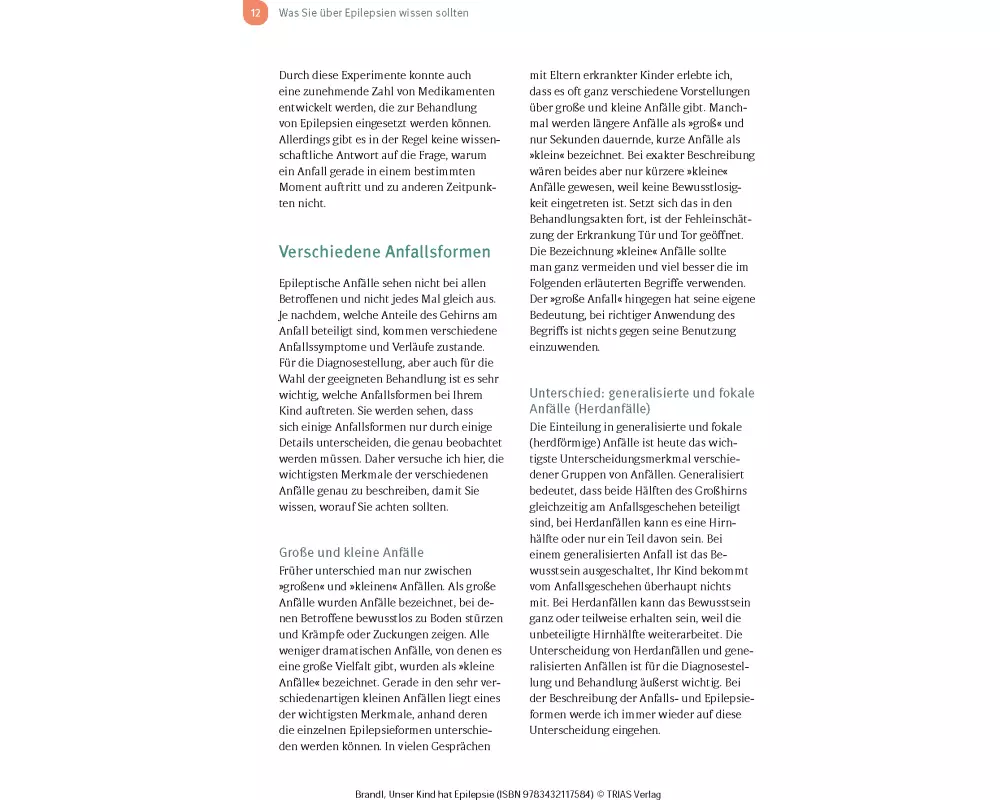 12 Was Sie über Epilepsien wissen sollten

Durch diese Experimente konnte auch eine zunehmende Zahl von Medikamenten entwickelt werden, die zur Behandlung von Epilepsien eingesetzt werden können. Allerdings gibt es in der Regel keine wissenschaftliche Antwort auf die Frage, warum ein Anfall gerade in einem bestimmten Moment auftritt und zu anderen Zeitpunkten nicht.

Verschiedene Anfallsformen

Epileptische Anfälle sehen nicht bei allen Betroffenen und nicht jedes Mal gleich aus. Je nachdem, welche Anteile des Gehirns am Anfall beteiligt sind, kommen verschiedene Anfallssymptome und Verläufe zustande. Für die Diagnosestellung, aber auch für die Wahl der geeigneten Behandlung ist es sehr wichtig, welche Anfallsformen bei Ihrem Kind auftreten. Sie werden sehen, dass sich einige Anfallsformen nur durch einige Details unterscheiden, die genau beobachtet werden müssen. Daher versuche ich hier, die wichtigsten Merkmale der verschiedenen Anfälle genau zu beschreiben, damit Sie wissen, worauf Sie achten sollten.

Große und kleine Anfälle

Früher unterschied man nur zwischen »großen« und »kleinen« Anfällen. Als große Anfälle wurden Anfälle bezeichnet, bei denen Betroffene bewusstlos zu Boden stürzen und Krämpfe oder Zuckungen zeigen. Alle weniger dramatischen Anfälle, von denen es eine große Vielfalt gibt, wurden als »kleine Anfälle« bezeichnet. Gerade in den sehr verschiedenartigen kleinen Anfällen liegt eines der wichtigsten Merkmale, anhand deren die einzelnen Epilepsieformen unterschieden werden können. In vielen Gesprächen mit Eltern erkrankter Kinder erlebte ich, dass es oft ganz verschiedene Vorstellungen über große und kleine Anfälle gibt. Manchmal werden längere Anfälle als »groß« und nur Sekunden dauernde, kurze Anfälle als »klein« bezeichnet. Bei exakter Beschreibung wären beides aber nur kürzere »kleine« Anfälle gewesen, weil keine Bewusstlosigkeit eingetreten ist. Setzt sich das in den Behandlungsakten fort, ist der Fehleinschätzung der Erkrankung Tür und Tor geöffnet. Die Bezeichnung »kleine« Anfälle sollte man ganz vermeiden und viel besser die im Folgenden erläuterten Begriffe verwenden. Der »große Anfall« hingegen hat seine eigene Bedeutung, bei richtiger Anwendung des Begriffs ist nichts gegen seine Benutzung einzuwenden.

Unterschied: generalisierte und fokale Anfälle (Herdanfälle)

Die Einteilung in generalisierte und fokale (herdförmige) Anfälle ist heute das wichtigste Unterscheidungsmerkmal verschiedener Gruppen von Anfällen. Generalisiert bedeutet, dass beide Hälften des Großhirns gleichzeitig am Anfallsgeschehen beteiligt sind, bei Herdanfällen kann es eine Hirnhälfte oder nur ein Teil davon sein. Bei einem generalisierten Anfall ist das Bewusstsein ausgeschaltet, Ihr Kind bekommt vom Anfallsgeschehen überhaupt nichts mit. Bei Herdanfällen kann das Bewusstsein ganz oder teilweise erhalten sein, weil die unbeteiligte Hirnhälfte weiterarbeitet. Die Unterscheidung von Herdanfällen und generalisierten Anfällen ist für die Diagnosestellung und Behandlung äußerst wichtig. Bei der Beschreibung der Anfalls- und Epilepsieformen werde ich immer wieder auf diese Unterscheidung eingehen.

Brandl, Unser Kind hat Epilepsie (ISBN 9783432117584) © TRIAS Verlag